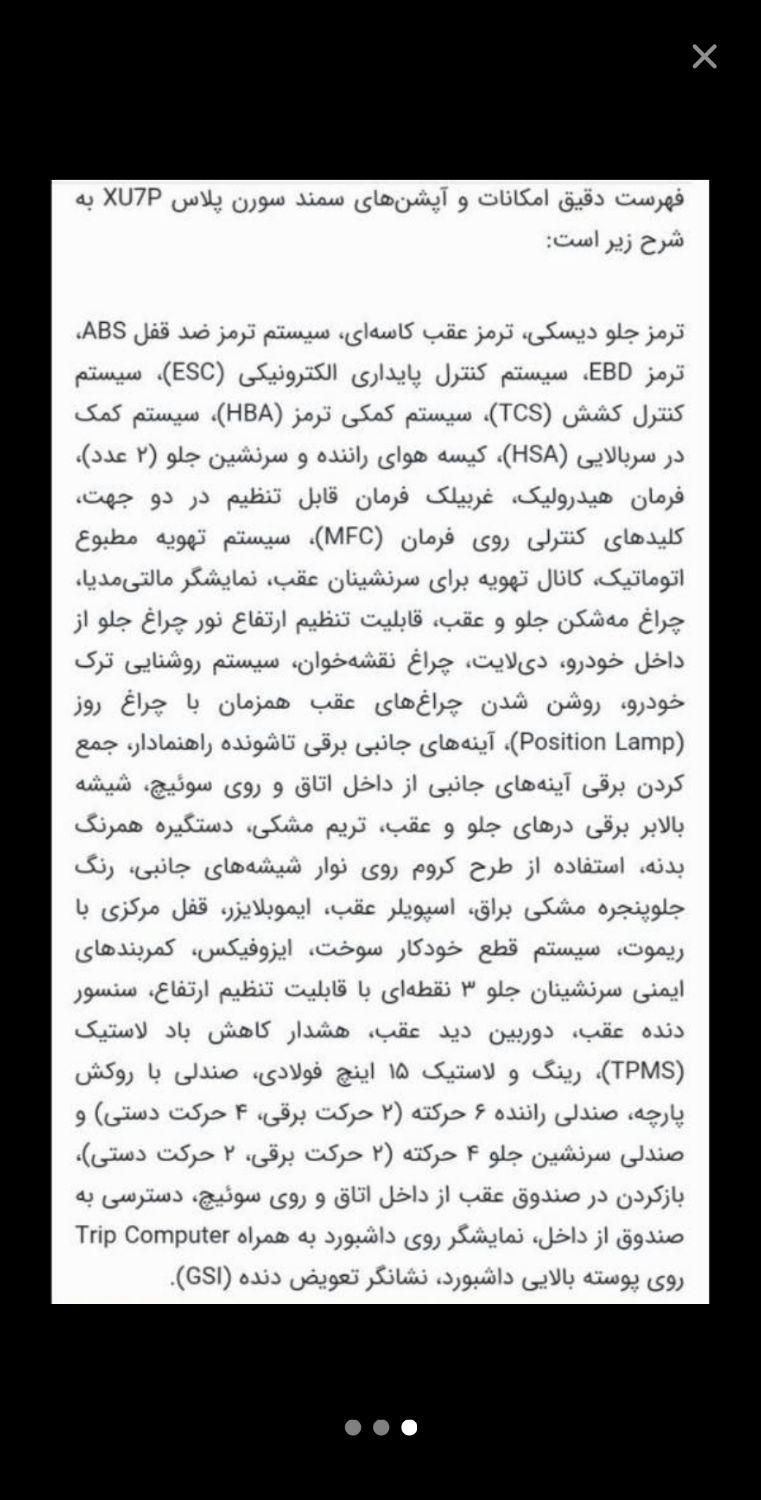 ×

فهرست دقیق امکانات و آپشن‌های سمند سورن پلاس XU7P به شرح زیر است:

ترمز جلو دیسکی، ترمز عقب کاسه‌ای، سیستم ترمز ضد قفل ABS، ترمز EBD، سیستم کنترل پایداری الکترونیکی (ESC)، سیستم کنترل کشش (TCS)، سیستم کمکی ترمز (HBA)، سیستم کمک در سربالایی (HSA)، کیسه هوای راننده و سرنشین جلو (۲ عدد)، فرمان هیدرولیک، غربیلک فرمان قابل تنظیم در دو جهت، کلیدهای کنترلی روی فرمان (MFC)، سیستم تهویه مطبوع اتوماتیک، کانال تهویه برای سرنشینان عقب، نمایشگر مالتی‌مدیا، چراغ مه‌شکن جلو و عقب، قابلیت تنظیم ارتفاع نور چراغ جلو از داخل خودرو، دی‌لایت، چراغ نقشه‌خوان، سیستم روشنایی ترک خودرو، روشن شدن چراغ‌های عقب همزمان با چراغ روز (Position Lamp)، آینه‌های جانبی برقی تاشونده راهنمادار، جمع کردن برقی آینه‌های جانبی از داخل اتاق و روی سوئیچ، شیشه بالابر برقی درهای جلو و عقب، تریم مشکی، دستگیره همرنگ بدنه، استفاده از طرح کروم روی نوار شیشه‌های جانبی، رنگ جلوپنجره مشکی براق، اسپویلر عقب، ایموبلایزر، قفل مرکزی با ریموت، سیستم قطع خودکار سوخت، ایزوفیکس، کمربندهای ایمنی سرنشینان جلو ۳ نقطه‌ای با قابلیت تنظیم ارتفاع، سنسور دنده عقب، دوربین دید عقب، هشدار کاهش باد لاستیک (TPMS)، رینگ و لاستیک ۱۵ اینچ فولادی، صندلی با روکش پارچه، صندلی راننده ۶ حرکته (۲ حرکت برقی، ۴ حرکت دستی) و صندلی سرنشین جلو ۴ حرکته (۲ حرکت برقی، ۲ حرکت دستی)، بازکردن در صندوق عقب از داخل اتاق و روی سوئیچ، دسترسی به صندوق از داخل، نمایشگر روی داشبورد به همراه Trip Computer روی پوسته بالایی داشبورد، نشانگر تعویض دنده (GSI).